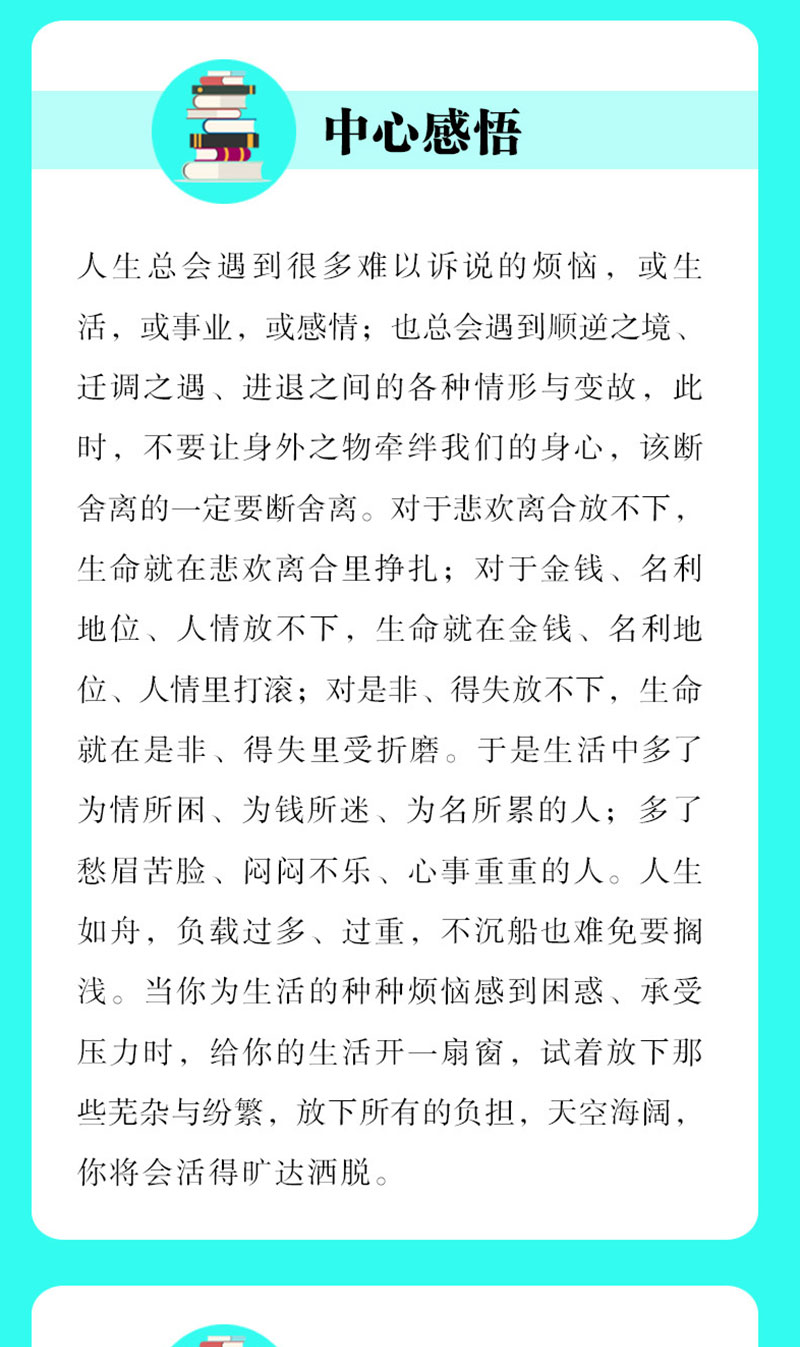 中心感悟

人生总会遇到很多难以诉说的烦恼，或生活，或事业，或感情；也总会遇到顺逆之境、迁调之遇、进退之间的各种情形与变故，此时，不要让身外之物牵绊我们的身心，该断舍离的一定要断舍离。对于悲欢离合放不下，生命就在悲欢离合里挣扎；对于金钱、名利地位、人情放不下，生命就在金钱、名利地位、人情里打滚；对是非、得失放不下，生命就在是非、得失里受折磨。于是生活中多了为情所困、为钱所迷、为名所累的人；多了愁眉苦脸、闷闷不乐、心事重重的人。人生如舟，负载过多、过重，不沉船也难免要搁浅。当你为生活的种种烦恼感到困惑、承受压力时，给你的生活开一扇窗，试着放下那些芜杂与纷繁，放下所有的负担，天空海阔，你将会活得旷达洒脱。